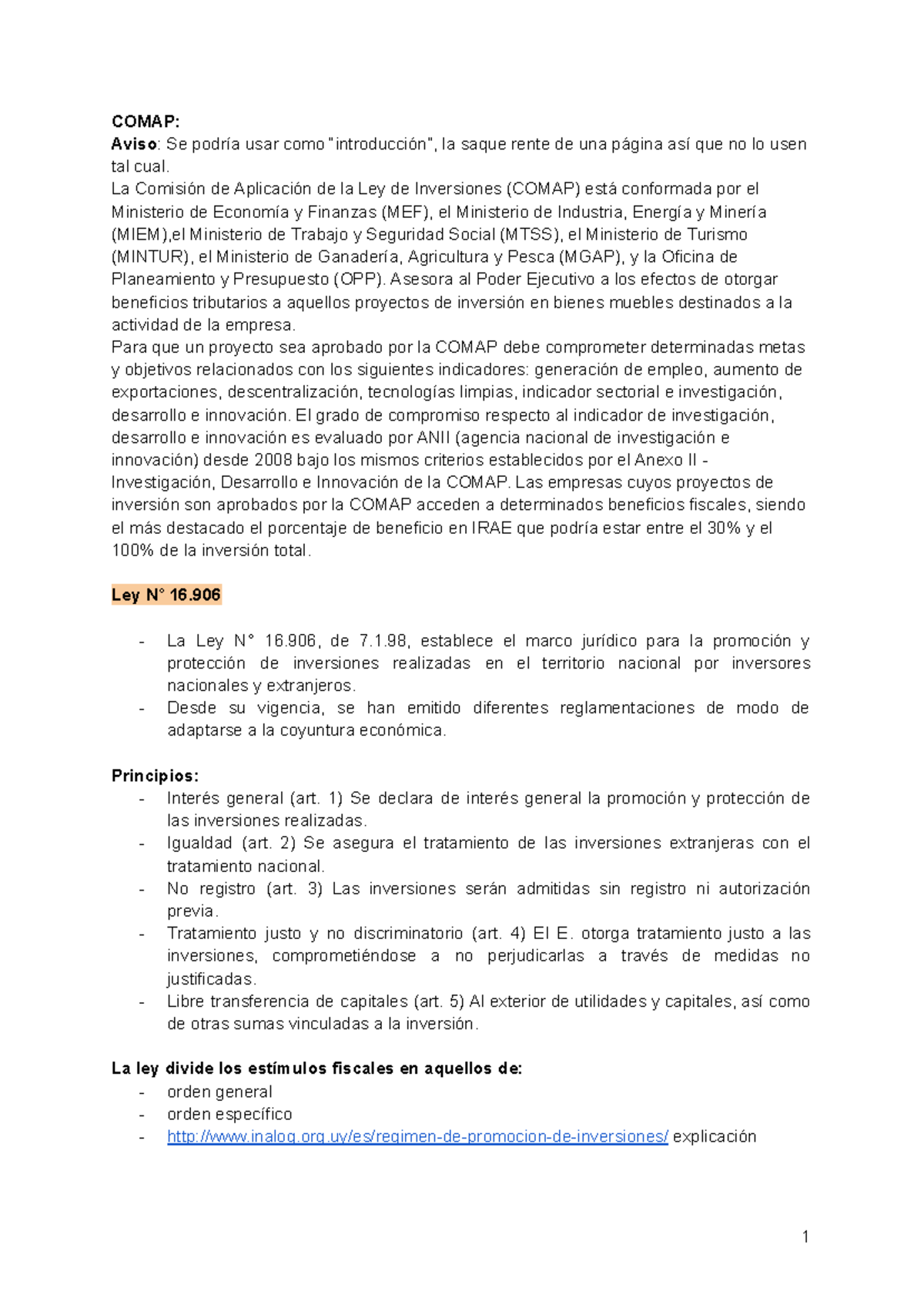 COMAP:
Aviso: Se podría usar como "introducción", la saque rente de una página así que no lo usen tal cual.
La Comisión de Aplicación de la Ley de Inversiones (COMAP) está conformada por el Ministerio de Economía y Finanzas (MEF), el Ministerio de Industria, Energía y Minería (MIEM),el Ministerio de Trabajo y Seguridad Social (MTSS), el Ministerio de Turismo (MINTUR), el Ministerio de Ganadería, Agricultura y Pesca (MGAP), y la Oficina de Planeamiento y Presupuesto (OPP). Asesora al Poder Ejecutivo a los efectos de otorgar beneficios tributarios a aquellos proyectos de inversión en bienes muebles destinados a la actividad de la empresa.
Para que un proyecto sea aprobado por la COMAP debe comprometer determinadas metas y objetivos relacionados con los siguientes indicadores: generación de empleo, aumento de exportaciones, descentralización, tecnologías limpias, indicador sectorial e investigación, desarrollo e innovación. El grado de compromiso respecto al indicador de investigación, desarrollo e innovación es evaluado por ANII (agencia nacional de investigación e innovación) desde 2008 bajo los mismos criterios establecidos por el Anexo II - Investigación, Desarrollo e Innovación de la COMAP. Las empresas cuyos proyectos de inversión son aprobados por la COMAP acceden a determinados beneficios fiscales, siendo el más destacado el porcentaje de beneficio en IRAE que podría estar entre el 30% y el 100% de la inversión total.

Ley N° 16.906

- La Ley N° 16.906, de 7.1.98, establece el marco jurídico para la promoción y protección de inversiones realizadas en el territorio nacional por inversores nacionales y extranjeros.
- Desde su vigencia, se han emitido diferentes reglamentaciones de modo de adaptarse a la coyuntura económica.

Principios:
- Interés general (art. 1) Se declara de interés general la promoción y protección de las inversiones realizadas.
- Igualdad (art. 2) Se asegura el tratamiento de las inversiones extranjeras con el tratamiento nacional.
- No registro (art. 3) Las inversiones serán admitidas sin registro ni autorización previa.
- Tratamiento justo y no discriminatorio (art. 4) El E. otorga tratamiento justo a las inversiones, comprometiéndose a no perjudicarlas a través de medidas no justificadas.
- Libre transferencia de capitales (art. 5) Al exterior de utilidades y capitales, así como de otras sumas vinculadas a la inversión.

La ley divide los estímulos fiscales en aquellos de:
- orden general
- orden específico
- http://www.inalog.org.uy/es/regimen-de-promocion-de-inversiones/ explicación

1